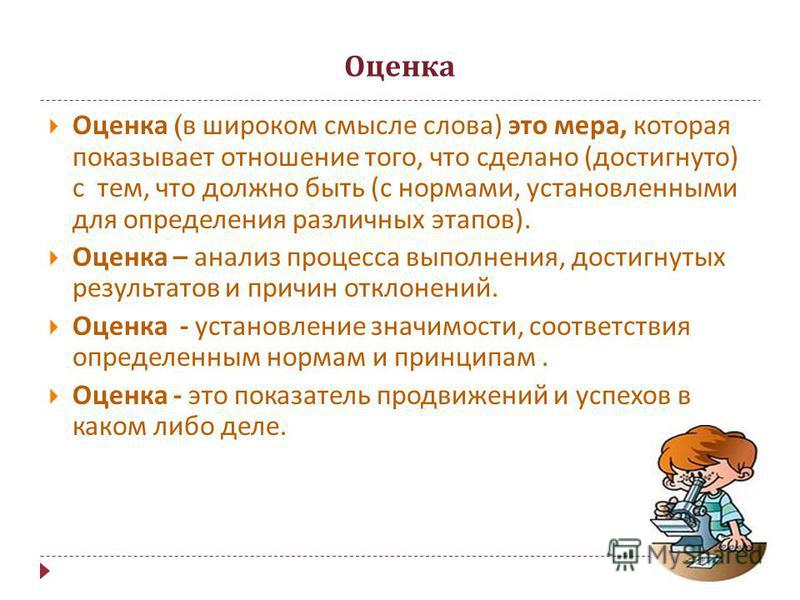 Оценка

Оценка (в широком смысле слова) это мера, которая показывает отношение того, что сделано (достигнуто) с тем, что должно быть (с нормами, установленными для определения различных этапов).

Оценка – анализ процесса выполнения, достигнутых результатов и причин отклонений.

Оценка - установление значимости, соответствия определенным нормам и принципам .

Оценка - это показатель продвижений и успехов в каком либо деле.

MyShared